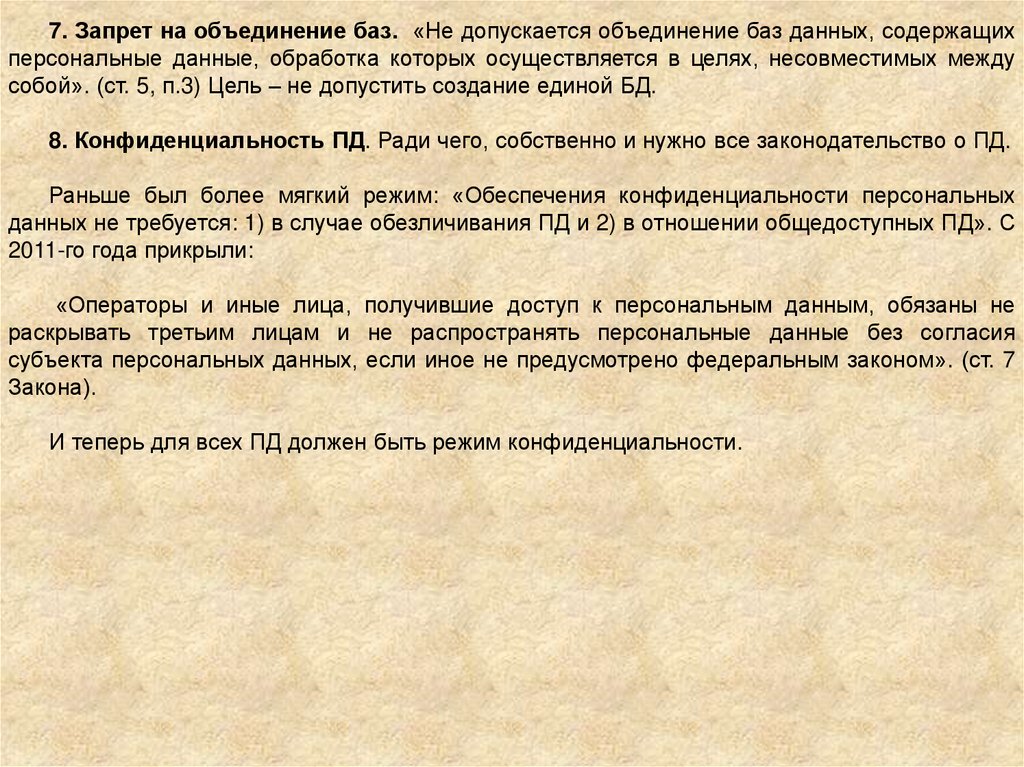 7. Запрет на объединение баз. «Не допускается объединение баз данных, содержащих персональные данные, обработка которых осуществляется в целях, несовместимых между собой». (ст. 5, п.3) Цель – не допустить создание единой БД.

8. Конфиденциальность ПД. Ради чего, собственно и нужно все законодательство о ПД.

Раньше был более мягкий режим: «Обеспечения конфиденциальности персональных данных не требуется: 1) в случае обезличивания ПД и 2) в отношении общедоступных ПД». С 2011-го года прикрыли:

«Операторы и иные лица, получившие доступ к персональным данным, обязаны не раскрывать третьим лицам и не распространять персональные данные без согласия субъекта персональных данных, если иное не предусмотрено федеральным законом». (ст. 7 Закона).

И теперь для всех ПД должен быть режим конфиденциальности.